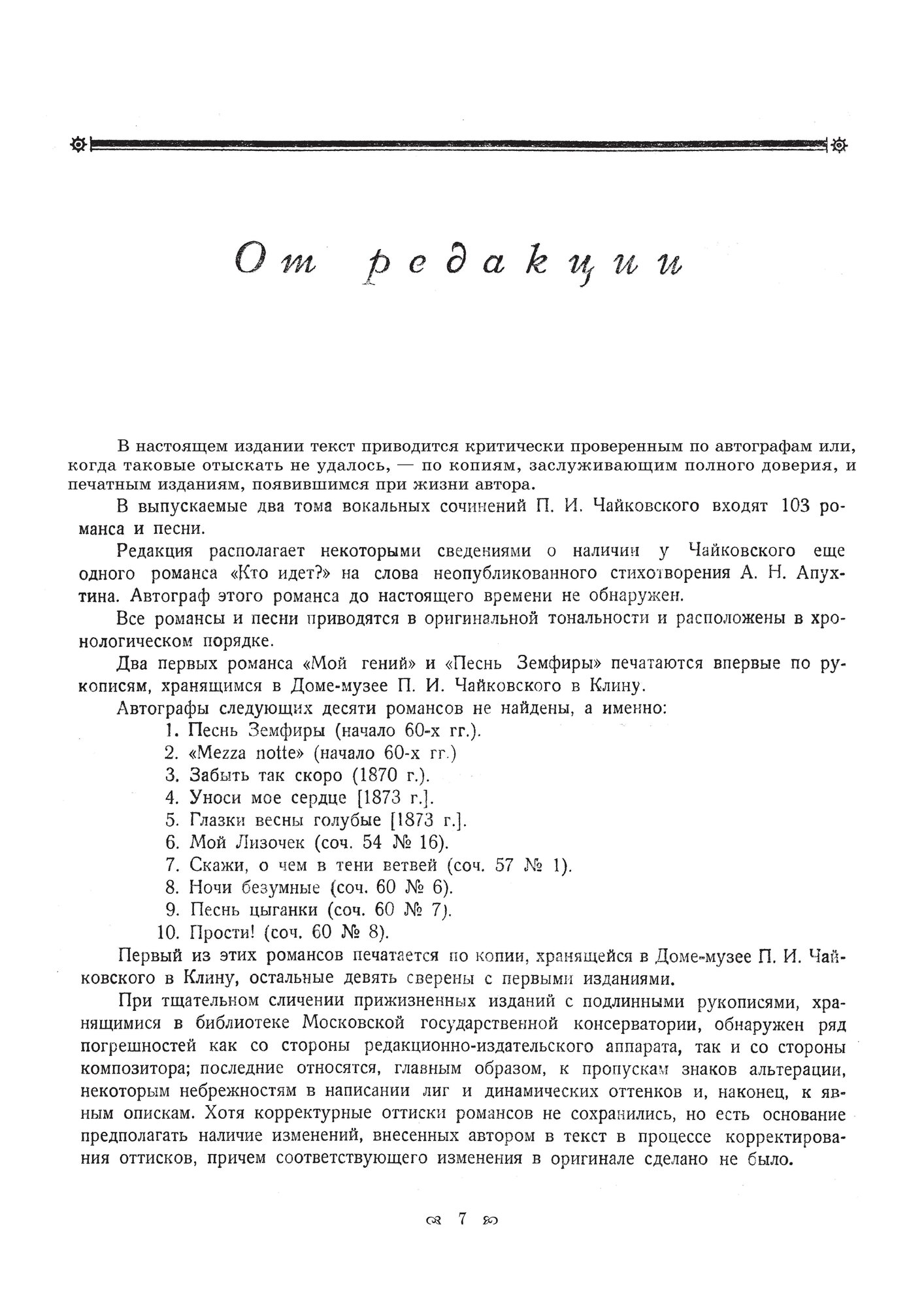 От редакции

В настоящем издании текст приводится критически проверенным по автографам или, когда таковые отыскать не удалось, — по копиям, заслуживающим полного доверия, и печатным изданиям, появившимся при жизни автора.

В выпускаемые два тома вокальных сочинений П. И. Чайковского входят 103 романса и песни.

Редакция располагает некоторыми сведениями о наличии у Чайковского еще одного романса «Кто идет?» на слова неопубликованного стихотворения А. Н. Апухтина. Автограф этого романса до настоящего времени не обнаружен.

Все романсы и песни приводятся в оригинальной тональности и расположены в хронологическом порядке.

Два первых романса «Мой гений» и «Песнь Земфиры» печатаются впервые по рукописям, хранящимся в Доме-музее П. И. Чайковского в Клину.

Автографы следующих десяти романсов не найдены, а именно:
1. Песнь Земфиры (начало 60-х гг.).
2. «Mezza notte» (начало 60-х гг.)
3. Забыть так скоро (1870 г.).
4. Уноси мое сердце [1873 г.].
5. Глазки весны голубые [1873 г.].
6. Мой Лизочек (соч. 54 № 16).
7. Скажи, о чем в тени ветвей (соч. 57 № 1).
8. Ночи безумные (соч. 60 № 6).
9. Песнь цыганки (соч. 60 № 7).
10. Прости! (соч. 60 № 8).

Первый из этих романсов печатается по копии, хранящейся в Доме-музее П. И. Чайковского в Клину, остальные девять сверены с первыми изданиями.

При тщательном сличении прижизненных изданий с подлинными рукописями, хранящимися в библиотеке Московской государственной консерватории, обнаружен ряд погрешностей как со стороны редакционно-издательского аппарата, так и со стороны композитора; последние относятся, главным образом, к пропускам знаков альтерации, некоторым небрежностям в написании лиг и динамических оттенков и, наконец, к явным опискам. Хотя корректурные оттиски романсов не сохранились, но есть основание предполагать наличие изменений, внесенных автором в текст в процессе корректирования оттисков, причем соответствующего изменения в оригинале сделано не было.

7